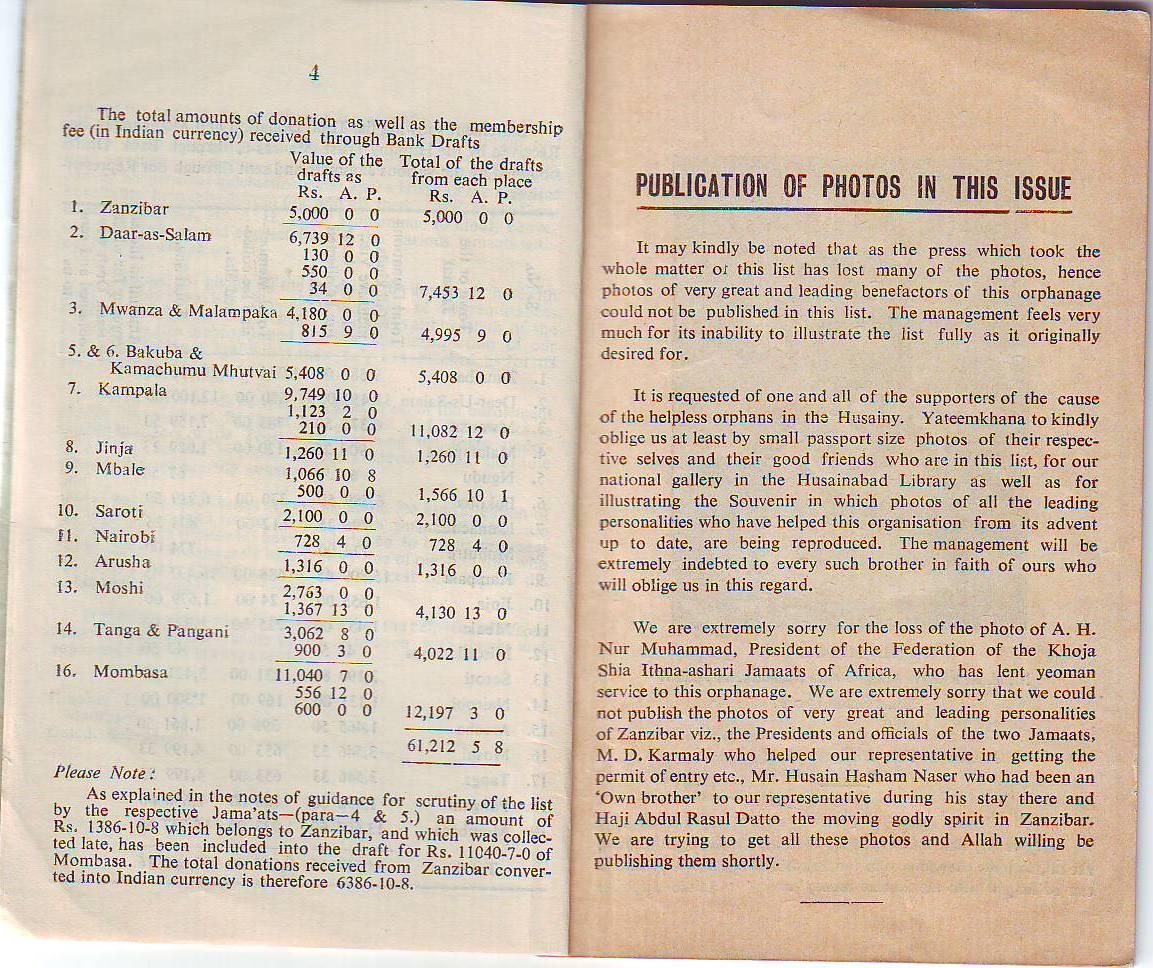 4

The total amounts of donation as well as the membership fee (in Indian currency) received through Bank Drafts

| | Value of the drafts as Rs. A. P. | Total of the drafts from each place Rs. A. P. |
|---|---|---|
| 1. Zanzibar | 5,000 0 0 | 5,000 0 0 |
| 2. Daar-as-Salam | 6,739 12 0 | |
| | 130 0 0 | |
| | 550 0 0 | |
| | 34 0 0 | 7,453 12 0 |
| 3. Mwanza & Malampaka | 4,180 0 0 | |
| | 815 9 0 | 4,995 9 0 |
| 5. & 6. Bakuba & Kamachumu Mhutvai | 5,408 0 0 | 5,408 0 0 |
| 7. Kampala | 9,749 10 0 | |
| | 1,123 2 0 | |
| | 210 0 0 | 11,082 12 0 |
| 8. Jinja | 1,260 11 0 | 1,260 11 0 |
| 9. Mbale | 1,066 10 8 | |
| | 500 0 0 | 1,566 10 1 |
| 10. Saroti | 2,100 0 0 | 2,100 0 0 |
| 11. Nairobi | 728 4 0 | 728 4 0 |
| 12. Arusha | 1,316 0 0 | 1,316 0 0 |
| 13. Moshi | 2,763 0 0 | |
| | 1,367 13 0 | 4,130 13 0 |
| 14. Tanga & Pangani | 3,062 8 0 | |
| | 900 3 0 | 4,022 11 0 |
| 16. Mombasa | 11,040 7 0 | |
| | 556 12 0 | |
| | 600 0 0 | 12,197 3 0 |
| | | 61,212 5 8 |

Please Note:

As explained in the notes of guidance for scrutiny of the list by the respective Jama'ats—(para—4 & 5.) an amount of Rs. 1386-10-8 which belongs to Zanzibar, and which was collected late, has been included into the draft for Rs. 11040-7-0 of Mombasa. The total donations received from Zanzibar converted into Indian currency is therefore 6386-10-8.

PUBLICATION OF PHOTOS IN THIS ISSUE

It may kindly be noted that as the press which took the whole matter of this list has lost many of the photos, hence photos of very great and leading benefactors of this orphanage could not be published in this list. The management feels very much for its inability to illustrate the list fully as it originally desired for.

It is requested of one and all of the supporters of the cause of the helpless orphans in the Husainy. Yateemkhana to kindly oblige us at least by small passport size photos of their respective selves and their good friends who are in this list, for our national gallery in the Husainabad Library as well as for illustrating the Souvenir in which photos of all the leading personalities who have helped this organisation from its advent up to date, are being reproduced. The management will be extremely indebted to every such brother in faith of ours who will oblige us in this regard.

We are extremely sorry for the loss of the photo of A. H. Nur Muhammad, President of the Federation of the Khoja Shia Ithna-ashari Jamaats of Africa, who has lent yeoman service to this orphanage. We are extremely sorry that we could not publish the photos of very great and leading personalities of Zanzibar viz., the Presidents and officials of the two Jamaats, M. D. Karmaly who helped our representative in getting the permit of entry etc., Mr. Husain Hasham Naser who had been an 'Own brother' to our representative during his stay there and Haji Abdul Rasul Datto the moving godly spirit in Zanzibar. We are trying to get all these photos and Allah willing be publishing them shortly.